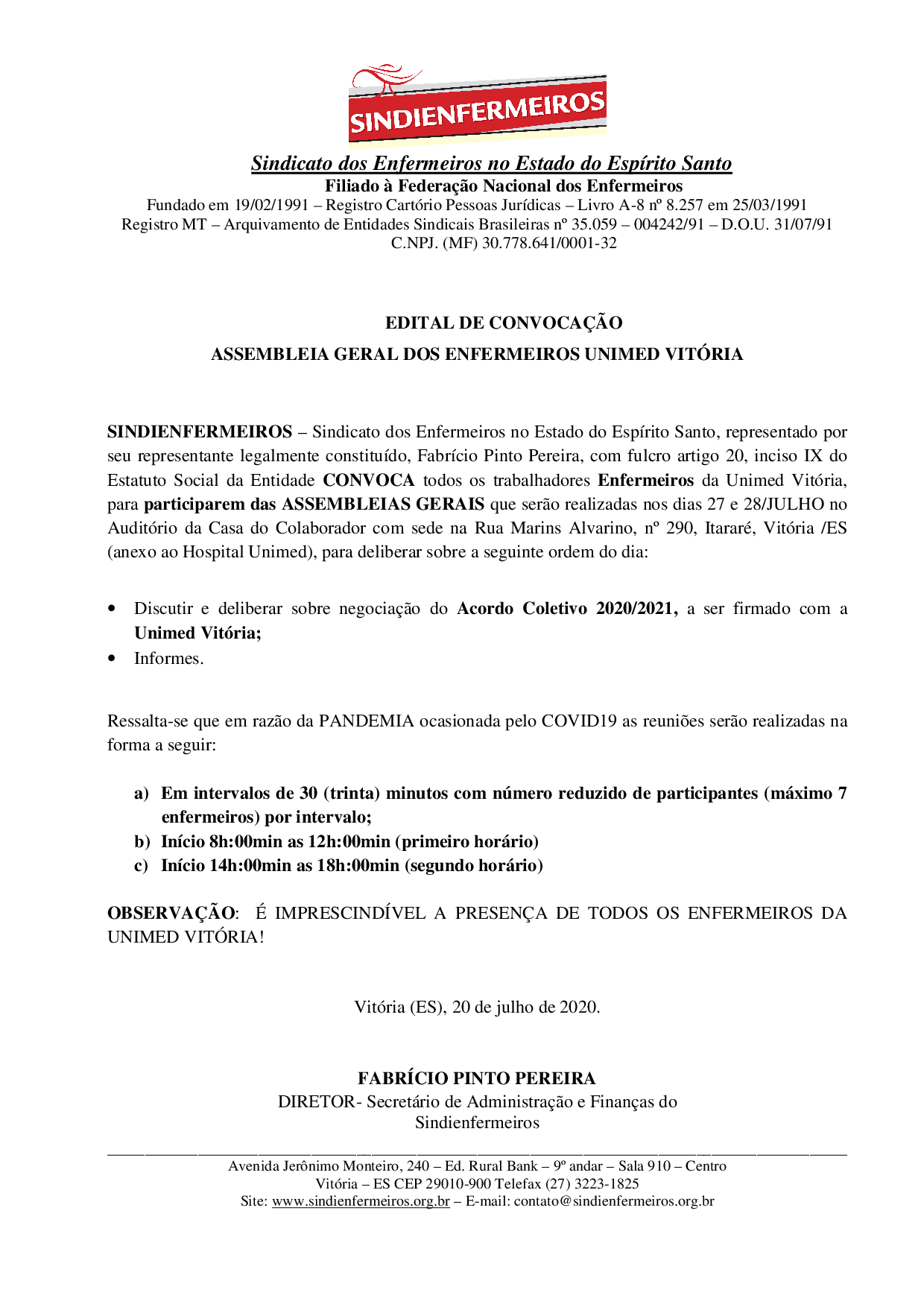 SINDIENFERMEIROS

Sindicato dos Enfermeiros no Estado do Espírito Santo
Filiado à Federação Nacional dos Enfermeiros
Fundado em 19/02/1991 – Registro Cartório Pessoas Jurídicas – Livro A-8 nº 8.257 em 25/03/1991
Registro MT – Arquivamento de Entidades Sindicais Brasileiras nº 35.059 – 004242/91 – D.O.U. 31/07/91
C.NPJ. (MF) 30.778.641/0001-32

EDITAL DE CONVOCAÇÃO
ASSEMBLEIA GERAL DOS ENFERMEIROS UNIMED VITÓRIA

SINDIENFERMEIROS – Sindicato dos Enfermeiros no Estado do Espírito Santo, representado por seu representante legalmente constituído, Fabrício Pinto Pereira, com fulcro artigo 20, inciso IX do Estatuto Social da Entidade CONVOCA todos os trabalhadores Enfermeiros da Unimed Vitória, para participarem das ASSEMBLEIAS GERAIS que serão realizadas nos dias 27 e 28/JULHO no Auditório da Casa do Colaborador com sede na Rua Marins Alvarino, nº 290, Itararé, Vitória /ES (anexo ao Hospital Unimed), para deliberar sobre a seguinte ordem do dia:

• Discutir e deliberar sobre negociação do Acordo Coletivo 2020/2021, a ser firmado com a Unimed Vitória;
• Informes.

Ressalta-se que em razão da PANDEMIA ocasionada pelo COVID19 as reuniões serão realizadas na forma a seguir:

a) Em intervalos de 30 (trinta) minutos com número reduzido de participantes (máximo 7 enfermeiros) por intervalo;
b) Início 8h:00min as 12h:00min (primeiro horário)
c) Início 14h:00min as 18h:00min (segundo horário)

OBSERVAÇÃO: É IMPRESCINDÍVEL A PRESENÇA DE TODOS OS ENFERMEIROS DA UNIMED VITÓRIA!

Vitória (ES), 20 de julho de 2020.

FABRÍCIO PINTO PEREIRA
DIRETOR- Secretário de Administração e Finanças do Sindienfermeiros

Avenida Jerônimo Monteiro, 240 – Ed. Rural Bank – 9º andar – Sala 910 – Centro
Vitória – ES CEP 29010-900 Telefax (27) 3223-1825
Site: www.sindienfermeiros.org.br – E-mail: contato@sindienfermeiros.org.br